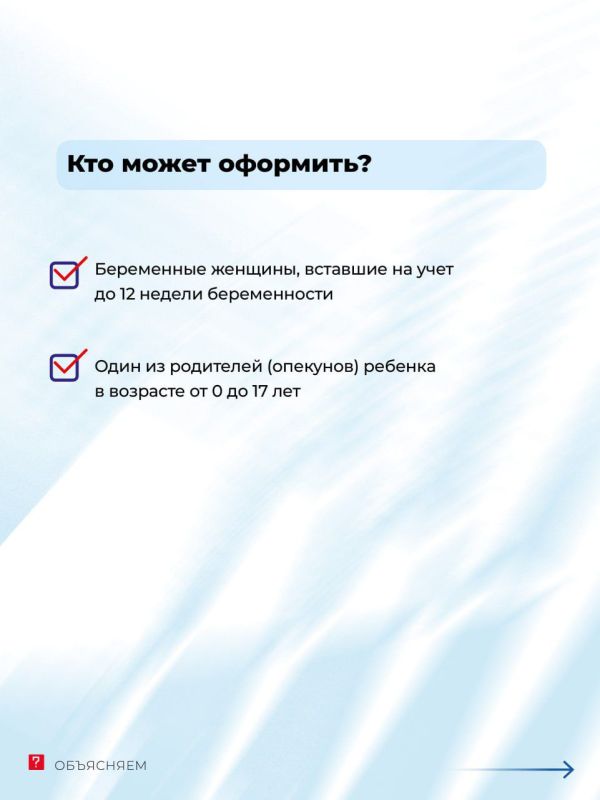 Кто может оформить?

Беременные женщины, вставшие на учет до 12 недели беременности

Один из родителей (опекунов) ребенка в возрасте от 0 до 17 лет

? ОБЪЯСНЯЕМ